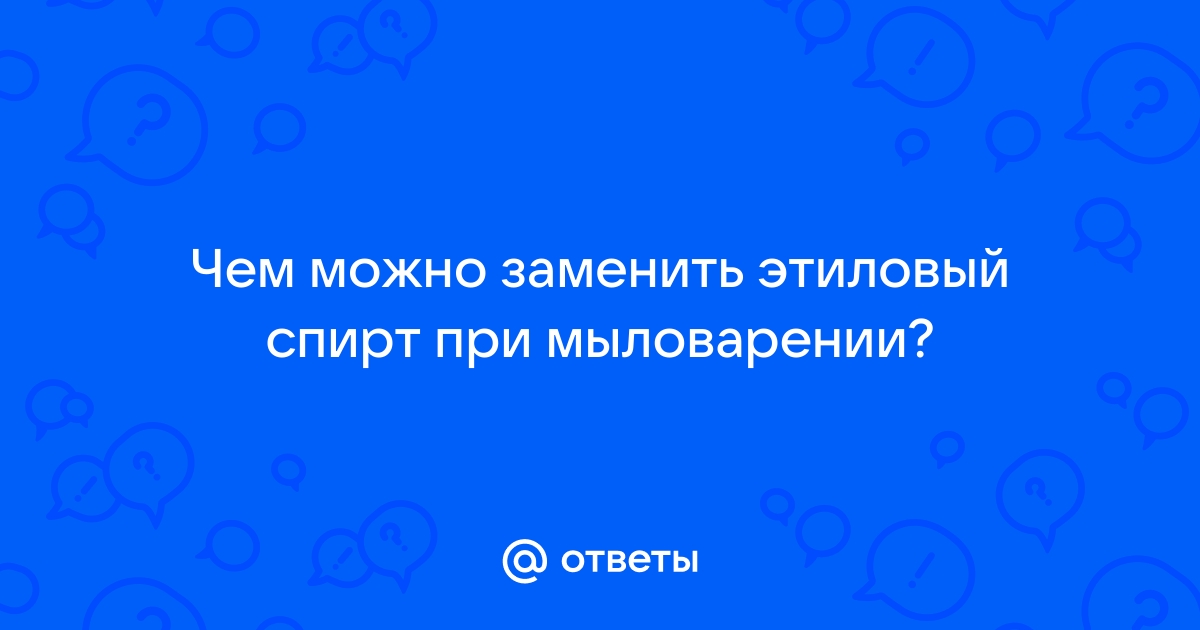 Чем можно заменить этиловый спирт при мыловарении?

@ ответы